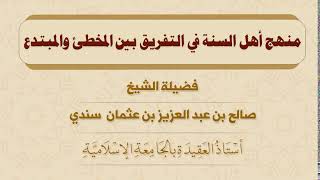 منهج أهل السنة في التفريق بين المخطئ والمبتدع

فضيلة الشيخ

صالح بن عبد العزيز بن عثمان سندي

أستاذ العقيدة بالجامعة الإسلامية